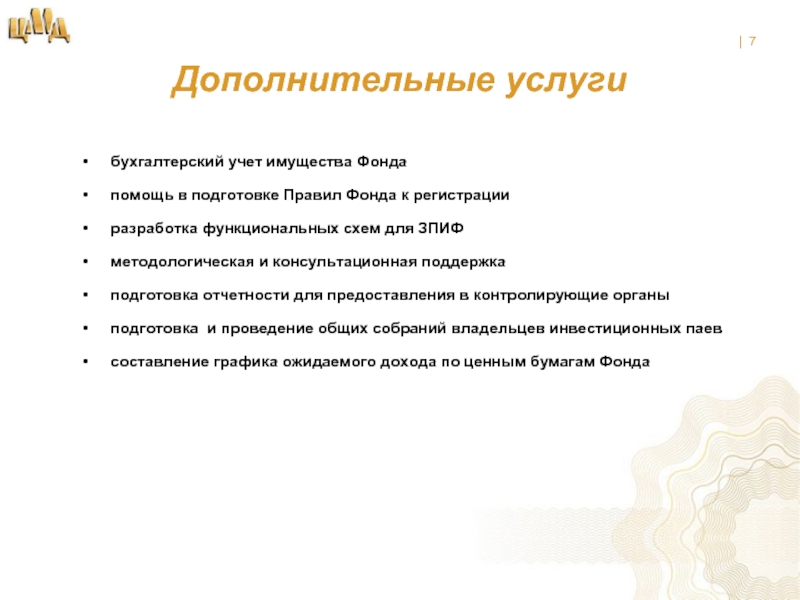 ЦАИД

| 7

Дополнительные услуги

• бухгалтерский учет имущества Фонда
• помощь в подготовке Правил Фонда к регистрации
• разработка функциональных схем для ЗПИФ
• методологическая и консультационная поддержка
• подготовка отчетности для предоставления в контролирующие органы
• подготовка и проведение общих собраний владельцев инвестиционных паев
• составление графика ожидаемого дохода по ценным бумагам Фонда